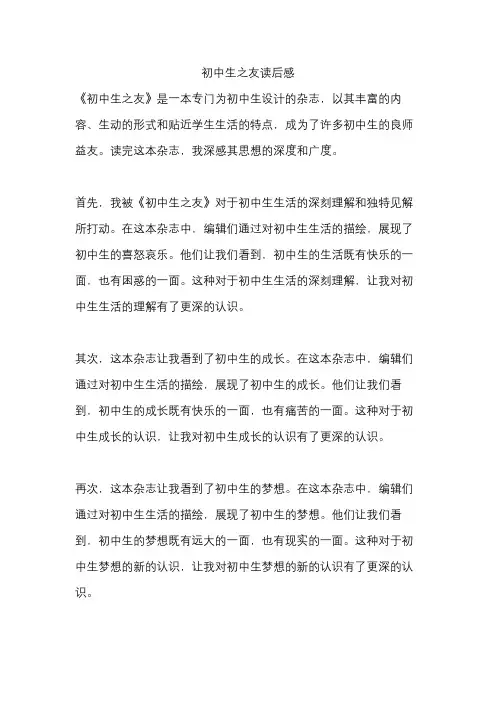 初中生之友读后感

《初中生之友》是一本专门为初中生设计的杂志，以其丰富的内容、生动的形式和贴近学生生活的特点，成为了许多初中生的良师益友。读完这本杂志，我深感其思想的深度和广度。

首先，我被《初中生之友》对于初中生生活的深刻理解和独特见解所打动。在这本杂志中，编辑们通过对初中生生活的描绘，展现了初中生的喜怒哀乐。他们让我们看到，初中生的生活既有快乐的一面，也有困惑的一面。这种对于初中生生活的深刻理解，让我对初中生生活的理解有了更深的认识。

其次，这本杂志让我看到了初中生的成长。在这本杂志中，编辑们通过对初中生生活的描绘，展现了初中生的成长。他们让我们看到，初中生的成长既有快乐的一面，也有痛苦的一面。这种对于初中生成长的认识，让我对初中生成长的认识有了更深的认识。

再次，这本杂志让我看到了初中生的梦想。在这本杂志中，编辑们通过对初中生生活的描绘，展现了初中生的梦想。他们让我们看到，初中生的梦想既有远大的一面，也有现实的一面。这种对于初中生梦想的新的认识，让我对初中生梦想的新的认识有了更深的认识。